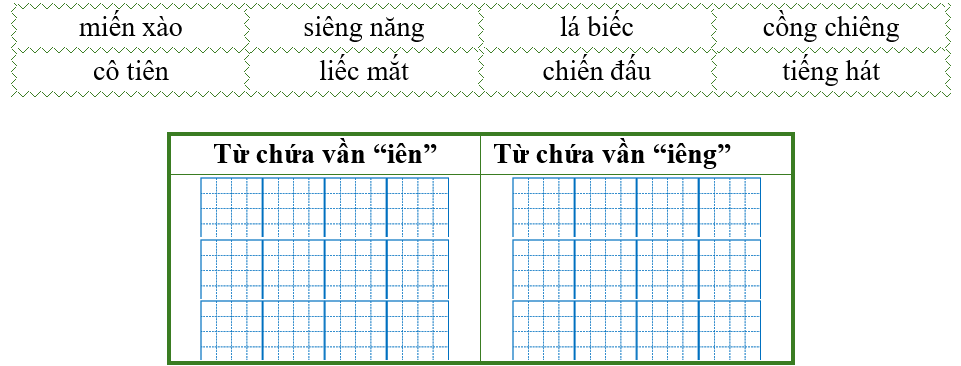 | miến xào | siêng năng | lá biếc | cồng chiêng |
|---|---|---|---|
| cô tiên | liếc mắt | chiến đấu | tiếng hát |

| Từ chứa vần “iên” | Từ chứa vần “iêng” |
|---|---|
| | |